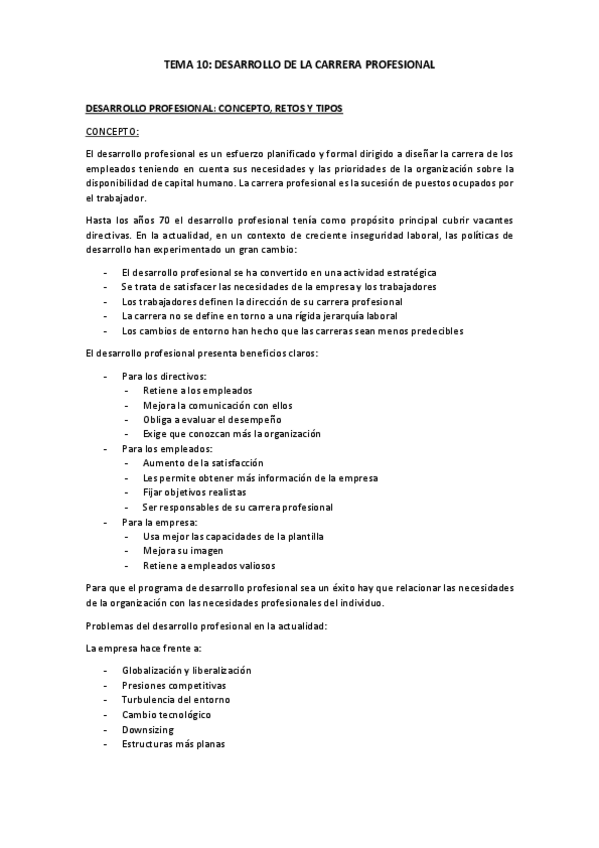 TEMA 10: DESARROLLO DE LA CARRERA PROFESIONAL

DESARROLLO PROFESIONAL: CONCEPTO, RETOS Y TIPOS

CONCEPTO:

El desarrollo profesional es un esfuerzo planificado y formal dirigido a diseñar la carrera de los empleados teniendo en cuenta sus necesidades y las prioridades de la organización sobre la disponibilidad de capital humano. La carrera profesional es la sucesión de puestos ocupados por el trabajador.

Hasta los años 70 el desarrollo profesional tenía como propósito principal cubrir vacantes directivas. En la actualidad, en un contexto de creciente inseguridad laboral, las políticas de desarrollo han experimentado un gran cambio:

- El desarrollo profesional se ha convertido en una actividad estratégica
- Se trata de satisfacer las necesidades de la empresa y los trabajadores
- Los trabajadores definen la dirección de su carrera profesional
- La carrera no se define en torno a una rígida jerarquía laboral
- Los cambios de entorno han hecho que las carreras sean menos predecibles

El desarrollo profesional presenta beneficios claros:

- Para los directivos:
  - Retiene a los empleados
  - Mejora la comunicación con ellos
  - Obliga a evaluar el desempeño
  - Exige que conozcan más la organización
- Para los empleados:
  - Aumento de la satisfacción
  - Les permite obtener más información de la empresa
  - Fijar objetivos realistas
  - Ser responsables de su carrera profesional
- Para la empresa:
  - Usa mejor las capacidades de la plantilla
  - Mejora su imagen
  - Retiene a empleados valiosos

Para que el programa de desarrollo profesional sea un éxito hay que relacionar las necesidades de la organización con las necesidades profesionales del individuo.

Problemas del desarrollo profesional en la actualidad:

La empresa hace frente a:

- Globalización y liberalización
- Presiones competitivas
- Turbulencia del entorno
- Cambio tecnológico
- Downsizing
- Estructuras más planas